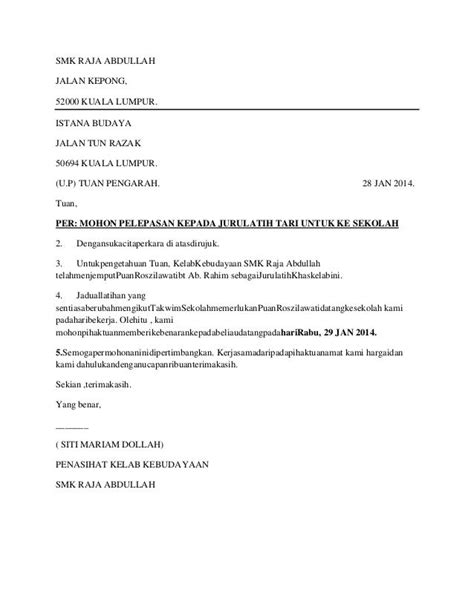 SMK RAJA ABDULLAH

JALAN KEPONG,

52000 KUALA LUMPUR.

ISTANA BUDAYA

JALAN TUN RAZAK

50694 KUALA LUMPUR.

(U.P) TUAN PENGARAH. 28 JAN 2014.

Tuan,

PER: MOHON PELEPASAN KEPADA JURULATIH TARI UNTUK KE SEKOLAH

2. Dengansukacitaperkara di atasdirujuk.

3. Untukpengetahuan Tuan, KelabKebudayaan SMK Raja Abdullah telahmenjemputPuanRoszilawatibt Ab. Rahim sebagaiJurulatihKhaskelabini.

4. Jaduallatihan yang sentiasaberubahmengikutTakwimSekolahmemerlukanPuanRoszilawatidatangkesekolah kami padaharibekerja. Olehitu , kami mohonpihaktuanmemberikebenarankepadabeliaudatangpadahariRabu, 29 JAN 2014.

5.Semogapermohonaninidipertimbangkan. Kerjasamadaripadapihaktuanamat kami hargaidan kami dahulukandenganucapanribuanterimakasih.

Sekian ,terimakasih.

Yang benar,

———

( SITI MARIAM DOLLAH)

PENASIHAT KELAB KEBUDAYAAN

SMK RAJA ABDULLAH